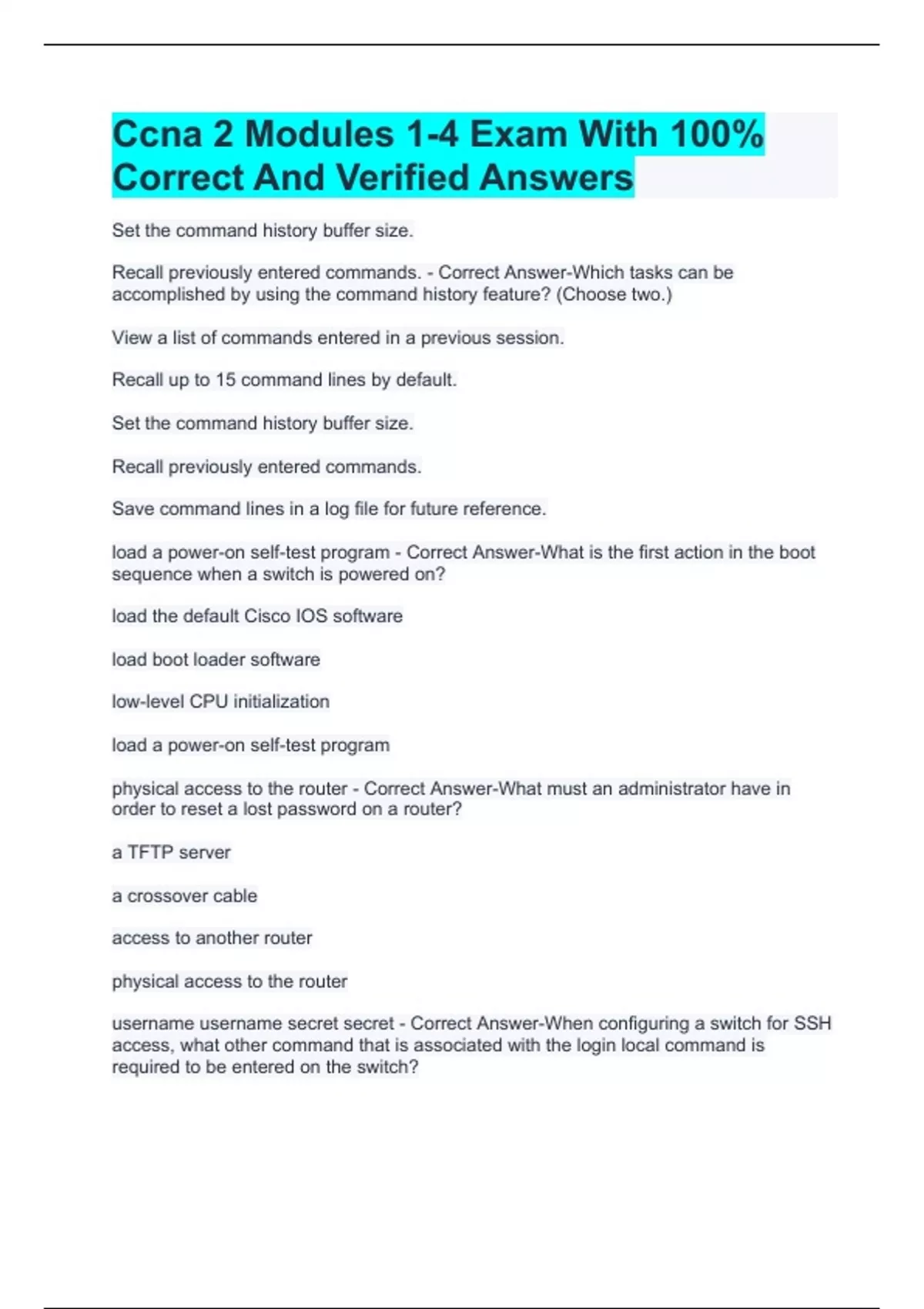 Ccna 2 Modules 1-4 Exam With 100% Correct And Verified Answers

Set the command history buffer size.

Recall previously entered commands. - Correct Answer-Which tasks can be accomplished by using the command history feature? (Choose two.)

View a list of commands entered in a previous session.

Recall up to 15 command lines by default.

Set the command history buffer size.

Recall previously entered commands.

Save command lines in a log file for future reference.

load a power-on self-test program - Correct Answer-What is the first action in the boot sequence when a switch is powered on?

load the default Cisco IOS software

load boot loader software

low-level CPU initialization

load a power-on self-test program

physical access to the router - Correct Answer-What must an administrator have in order to reset a lost password on a router?

a TFTP server

a crossover cable

access to another router

physical access to the router

username username secret secret - Correct Answer-When configuring a switch for SSH access, what other command that is associated with the login local command is required to be entered on the switch?